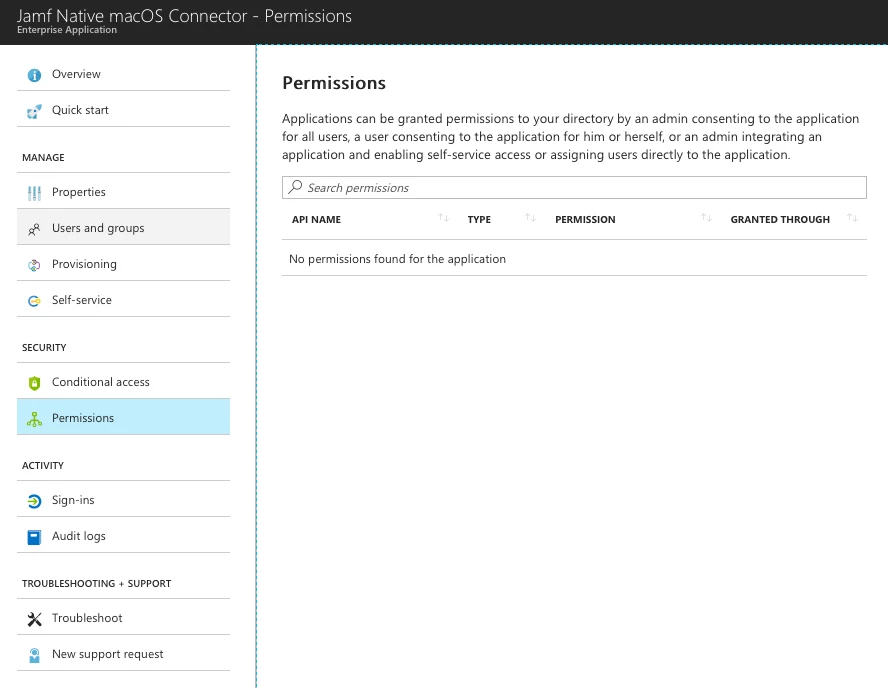 Jamf Native macOS Connector - Permissions
Enterprise Application

Overview
Quick start

MANAGE
Properties
Users and groups
Provisioning
Self-service

SECURITY
Conditional access
Permissions

ACTIVITY
Sign-ins
Audit logs

TROUBLESHOOTING + SUPPORT
Troubleshoot
New support request

Permissions

Applications can be granted permissions to your directory by an admin consenting to the application for all users, a user consenting to the application for him or herself, or an admin integrating an application and enabling self-service access or assigning users directly to the application.

Search permissions

| API NAME | TYPE | PERMISSION | GRANTED THROUGH |
|---|---|---|---|
| No permissions found for the application | | | |